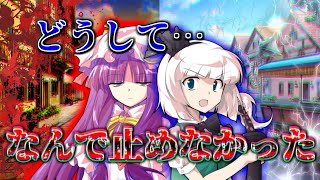 どうして…

なんで止めなかった